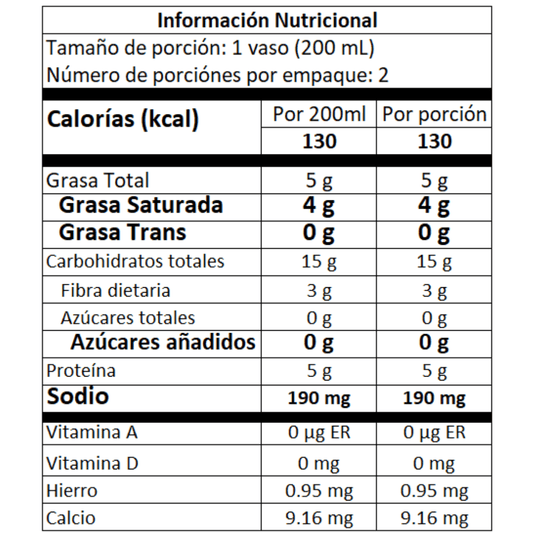 Información Nutricional
Tamaño de porción: 1 vaso (200 mL)
Número de porciónes por empaque: 2

| Calorías (kcal) | Por 200ml | Por porción |
|---|---|---|
| | 130 | 130 |
| Grasa Total | 5 g | 5 g |
| Grasa Saturada | 4 g | 4 g |
| Grasa Trans | 0 g | 0 g |
| Carbohidratos totales | 15 g | 15 g |
| Fibra dietaria | 3 g | 3 g |
| Azúcares totales | 0 g | 0 g |
| Azúcares añadidos | 0 g | 0 g |
| Proteína | 5 g | 5 g |
| Sodio | 190 mg | 190 mg |
| Vitamina A | 0 µg ER | 0 µg ER |
| Vitamina D | 0 mg | 0 mg |
| Hierro | 0.95 mg | 0.95 mg |
| Calcio | 9.16 mg | 9.16 mg |